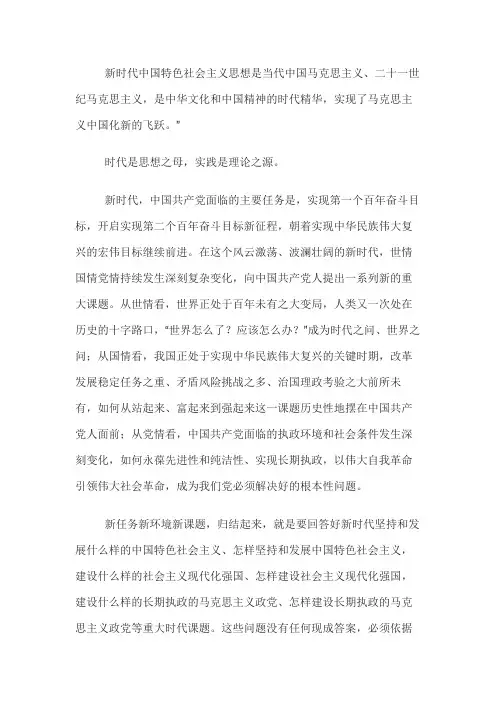 新时代中国特色社会主义思想是当代中国马克思主义、二十一世纪马克思主义，是中华文化和中国精神的时代精华，实现了马克思主义中国化新的飞跃。”

时代是思想之母，实践是理论之源。

新时代，中国共产党面临的主要任务是，实现第一个百年奋斗目标，开启实现第二个百年奋斗目标新征程，朝着实现中华民族伟大复兴的宏伟目标继续前进。在这个风云激荡、波澜壮阔的新时代，世情国情党情持续发生深刻复杂变化，向中国共产党人提出一系列新的重大课题。从世情看，世界正处于百年未有之大变局，人类又一次处在历史的十字路口，“世界怎么了？应该怎么办？”成为时代之问、世界之问；从国情看，我国正处于实现中华民族伟大复兴的关键时期，改革发展稳定任务之重、矛盾风险挑战之多、治国理政考验之大前所未有，如何从站起来、富起来到强起来这一课题历史性地摆在中国共产党人面前；从党情看，中国共产党面临的执政环境和社会条件发生深刻变化，如何永葆先进性和纯洁性、实现长期执政，以伟大自我革命引领伟大社会革命，成为我们党必须解决好的根本性问题。

新任务新环境新课题，归结起来，就是要回答好新时代坚持和发展什么样的中国特色社会主义、怎样坚持和发展中国特色社会主义，建设什么样的社会主义现代化强国、怎样建设社会主义现代化强国，建设什么样的长期执政的马克思主义政党、怎样建设长期执政的马克思主义政党等重大时代课题。这些问题没有任何现成答案，必须依据